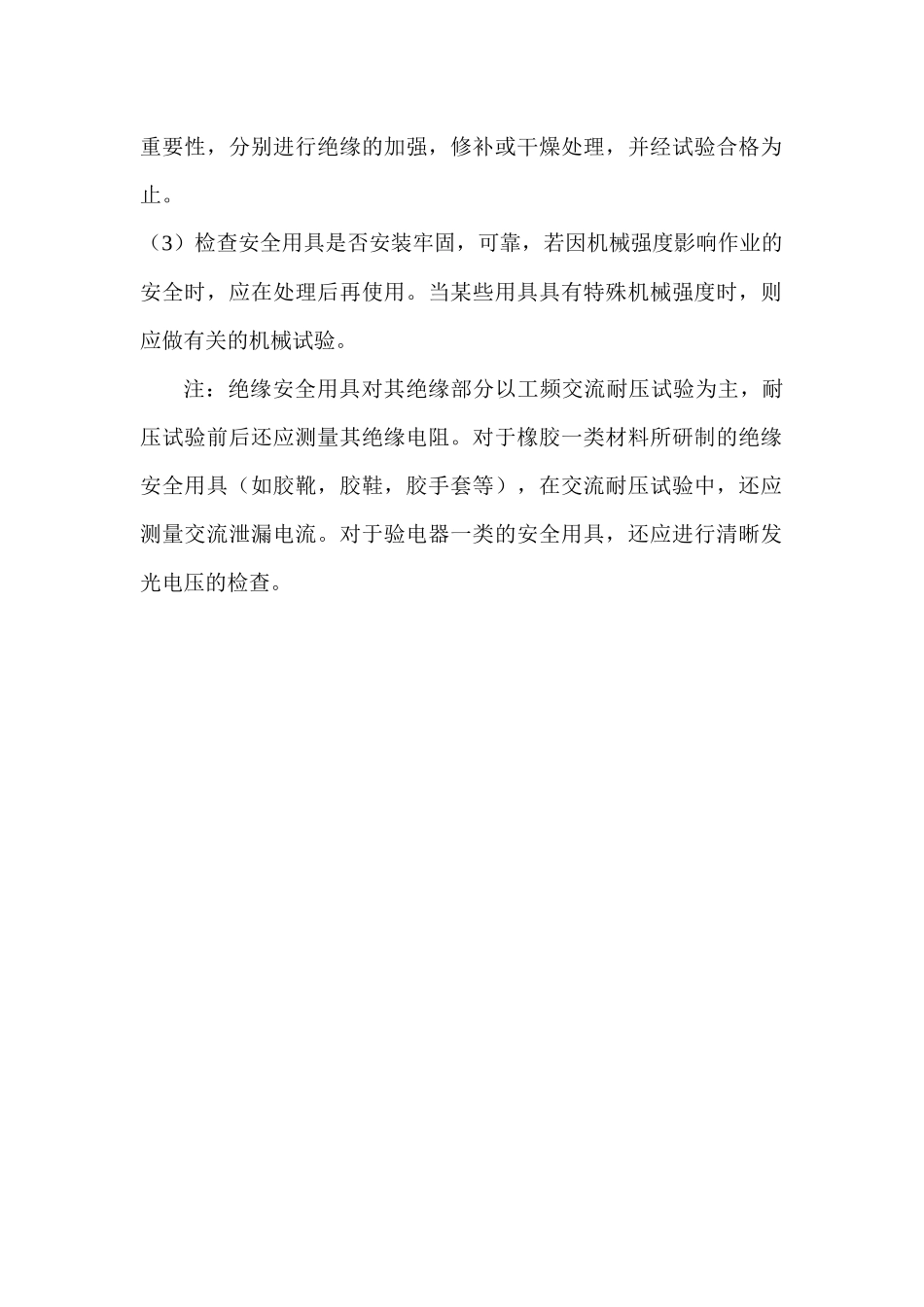 重要性，分别进行绝缘的加强，修补或干燥处理，并经试验合格为止。

（3）检查安全用具是否安装牢固，可靠，若因机械强度影响作业的安全时，应在处理后再使用。当某些用具具有特殊机械强度时，则应做有关的机械试验。

注：绝缘安全用具对其绝缘部分以工频交流耐压试验为主，耐压试验前后还应测量其绝缘电阻。对于橡胶一类材料所研制的绝缘安全用具（如胶靴，胶鞋，胶手套等），在交流耐压试验中，还应测量交流泄漏电流。对于验电器一类的安全用具，还应进行清晰发光电压的检查。